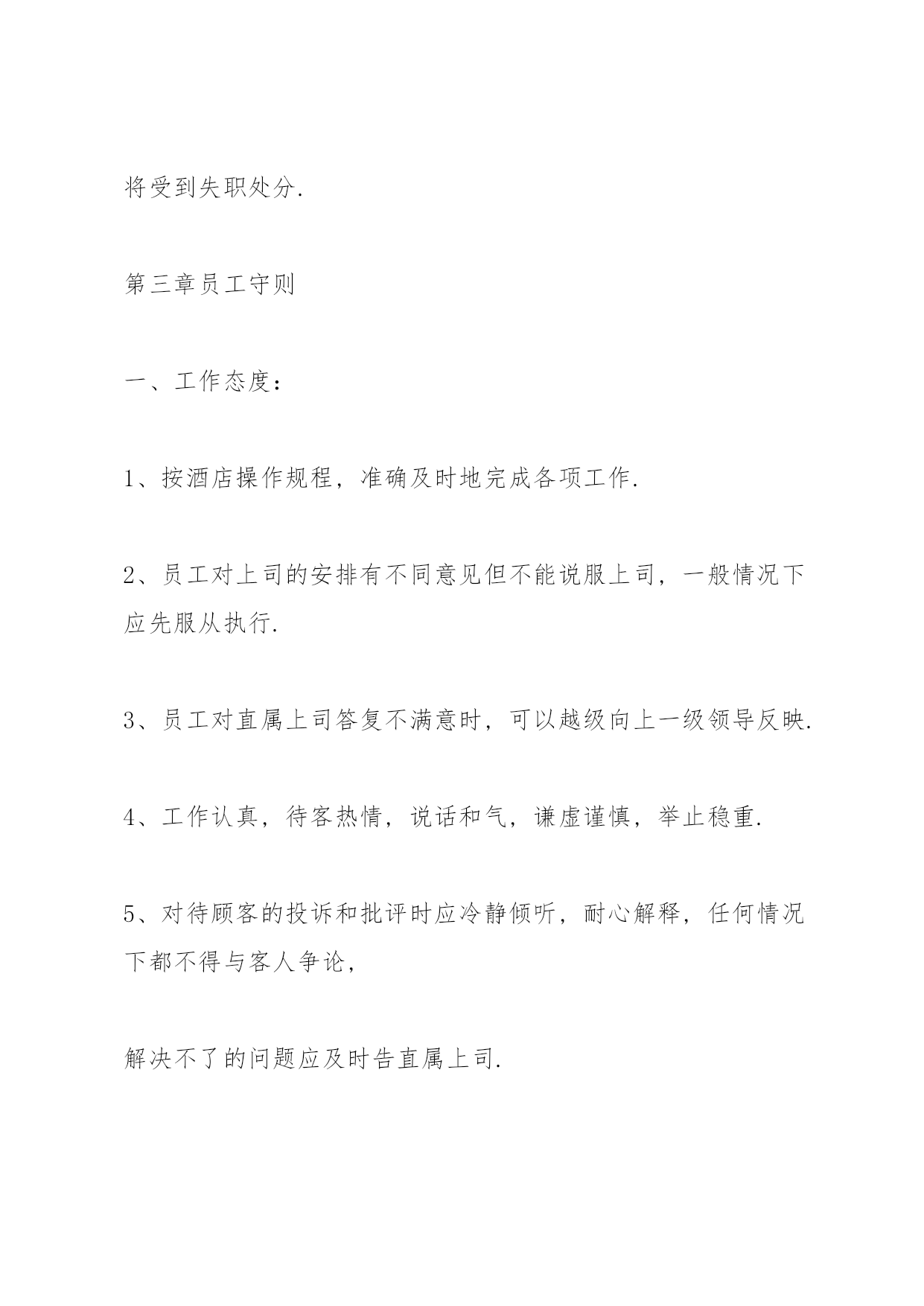 将受到失职处分.

第三章员工守则

一、工作态度：

1、按酒店操作规程，准确及时地完成各项工作.

2、员工对上司的安排有不同意见但不能说服上司，一般情况下应先服从执行.

3、员工对直属上司答复不满意时，可以越级向上一级领导反映.

4、工作认真，待客热情，说话和气，谦虚谨慎，举止稳重.

5、对待顾客的投诉和批评时应冷静倾听，耐心解释，任何情况下都不得与客人争论，

解决不了的问题应及时告直属上司.